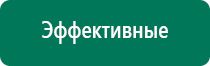 Эффективные